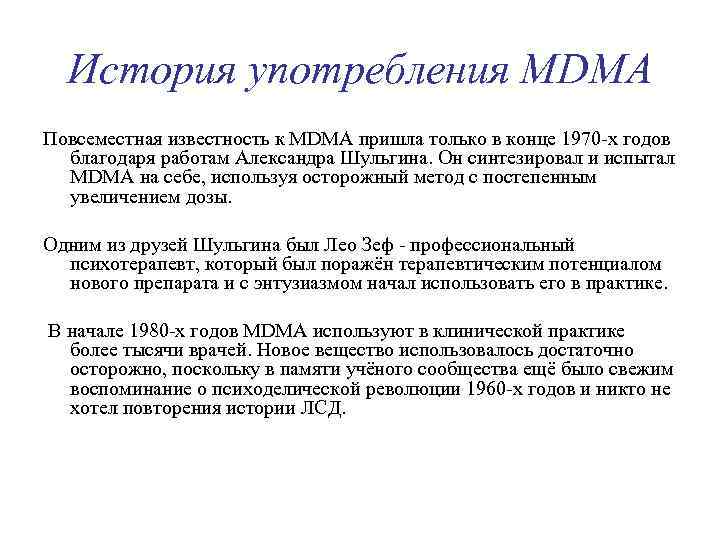 История употребления MDMA

Повсеместная известность к MDMA пришла только в конце 1970-х годов благодаря работам Александра Шульгина. Он синтезировал и испытал MDMA на себе, используя осторожный метод с постепенным увеличением дозы.

Одним из друзей Шульгина был Лео Зеф - профессиональный психотерапевт, который был поражён терапевтическим потенциалом нового препарата и с энтузиазмом начал использовать его в практике.

В начале 1980-х годов MDMA используют в клинической практике более тысячи врачей. Новое вещество использовалось достаточно осторожно, поскольку в памяти учёного сообщества ещё было свежим воспоминание о психоделической революции 1960-х годов и никто не хотел повторения истории ЛСД.